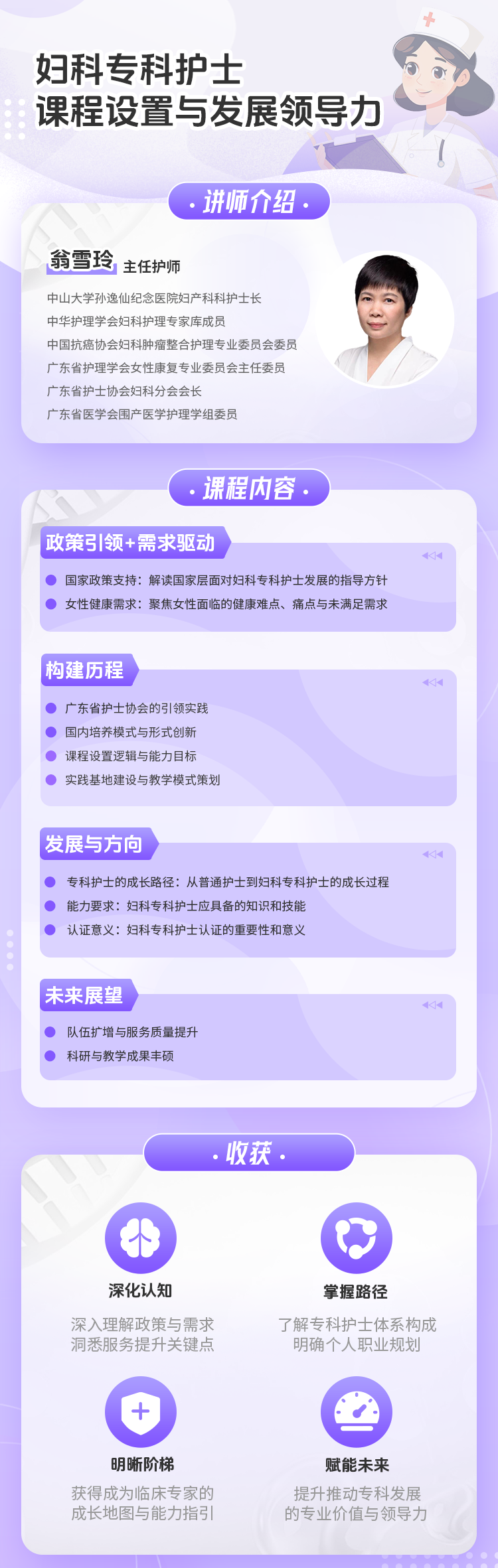 妇科专科护士
课程设置与发展领导力

· 讲师介绍 ·

翁雪玲 主任护师

中山大学孙逸仙纪念医院妇产科科护士长
中华护理学会妇科护理专家库成员
中国抗癌协会妇科肿瘤整合护理专业委员会委员
广东省护理学会女性康复专业委员会主任委员
广东省护士协会妇科分会会长
广东省医学会围产医学护理学组委员

· 课程内容 ·

政策引领+需求驱动

• 国家政策支持：解读国家层面对妇科专科护士发展的指导方针
• 女性健康需求：聚焦女性面临的健康难点、痛点与未满足需求

构建历程

• 广东省护士协会的引领实践
• 国内培养模式与形式创新
• 课程设置逻辑与能力目标
• 实践基地建设与教学模式策划

发展与方向

• 专科护士的成长路径：从普通护士到妇科专科护士的成长过程
• 能力要求：妇科专科护士应具备的知识和技能
• 认证意义：妇科专科护士认证的重要性和意义

未来展望

• 队伍扩增与服务质量提升
• 科研与教学成果丰硕

· 收获 ·

深化认知
深入理解政策与需求
洞悉服务提升关键点

掌握路径
了解专科护士体系构成
明确个人职业规划

明晰阶梯
获得成为临床专家的
成长地图与能力指引

赋能未来
提升推动专科发展
的专业价值与领导力